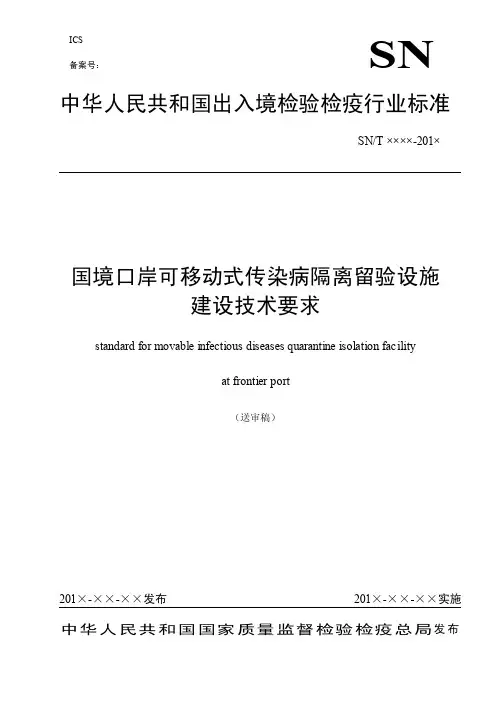 ICS

备案号:

SN

中华人民共和国出入境检验检疫行业标准

SN/T ××××-201×

国境口岸可移动式传染病隔离留验设施建设技术要求

standard for movable infectious diseases quarantine isolation facility at frontier port

(送审稿)

201×-××-××发布

201×-××-××实施

中华人民共和国国家质量监督检验检疫总局发布